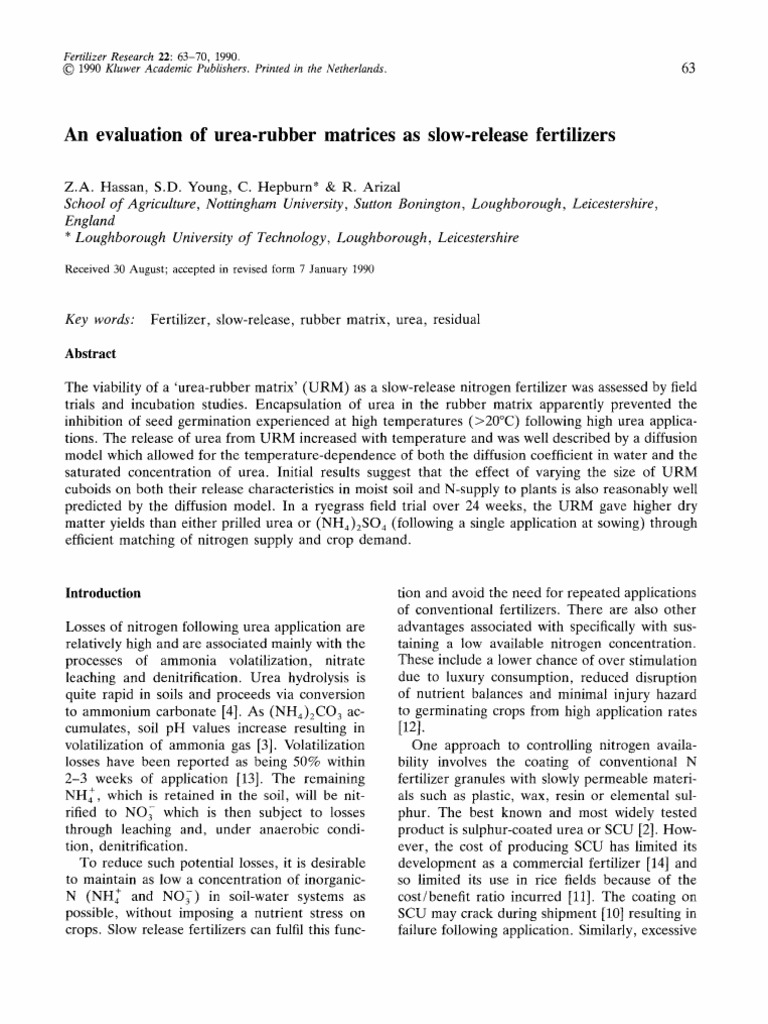 Fertilizer Research 22: 63–70, 1990.
© 1990 Kluwer Academic Publishers. Printed in the Netherlands.

63

An evaluation of urea-rubber matrices as slow-release fertilizers

Z.A. Hassan, S.D. Young, C. Hepburn* & R. Arizal
School of Agriculture, Nottingham University, Sutton Bonington, Loughborough, Leicestershire, England
* Loughborough University of Technology, Loughborough, Leicestershire

Received 30 August; accepted in revised form 7 January 1990

Key words: Fertilizer, slow-release, rubber matrix, urea, residual

Abstract

The viability of a 'urea-rubber matrix' (URM) as a slow-release nitrogen fertilizer was assessed by field trials and incubation studies. Encapsulation of urea in the rubber matrix apparently prevented the inhibition of seed germination experienced at high temperatures (>20°C) following high urea applications. The release of urea from URM increased with temperature and was well described by a diffusion model which allowed for the temperature-dependence of both the diffusion coefficient in water and the saturated concentration of urea. Initial results suggest that the effect of varying the size of URM cuboids on both their release characteristics in moist soil and N-supply to plants is also reasonably well predicted by the diffusion model. In a ryegrass field trial over 24 weeks, the URM gave higher dry matter yields than either prilled urea or $(NH_4)_2SO_4$ (following a single application at sowing) through efficient matching of nitrogen supply and crop demand.

Introduction

Losses of nitrogen following urea application are relatively high and are associated mainly with the processes of ammonia volatilization, nitrate leaching and denitrification. Urea hydrolysis is quite rapid in soils and proceeds via conversion to ammonium carbonate [4]. As $(NH_4)_2CO_3$ accumulates, soil pH values increase resulting in volatilization of ammonia gas [3]. Volatilization losses have been reported as being 50% within 2–3 weeks of application [13]. The remaining $NH_4^+$, which is retained in the soil, will be nitrified to $NO_3^-$ which is then subject to losses through leaching and, under anaerobic condition, denitrification.

To reduce such potential losses, it is desirable to maintain as low a concentration of inorganic-N ($NH_4^+$ and $NO_3^-$) in soil-water systems as possible, without imposing a nutrient stress on crops. Slow release fertilizers can fulfil this function and avoid the need for repeated applications of conventional fertilizers. There are also other advantages associated with specifically with sustaining a low available nitrogen concentration. These include a lower chance of over stimulation due to luxury consumption, reduced disruption of nutrient balances and minimal injury hazard to germinating crops from high application rates [12].

One approach to controlling nitrogen availability involves the coating of conventional N fertilizer granules with slowly permeable materials such as plastic, wax, resin or elemental sulphur. The best known and most widely tested product is sulphur-coated urea or SCU [2]. However, the cost of producing SCU has limited its development as a commercial fertilizer [14] and so limited its use in rice fields because of the cost/benefit ratio incurred [11]. The coating on SCU may crack during shipment [10] resulting in failure following application. Similarly, excessive